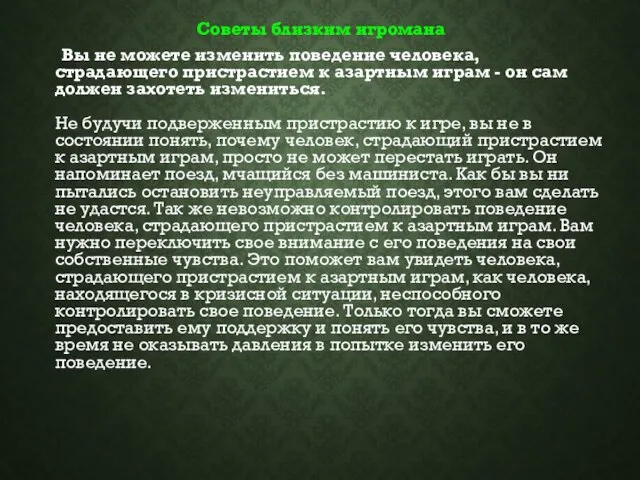 Советы близким игромана

Вы не можете изменить поведение человека, страдающего пристрастием к азартным играм - он сам должен захотеть измениться.

Не будучи подверженным пристрастию к игре, вы не в состоянии понять, почему человек, страдающий пристрастием к азартным играм, просто не может перестать играть. Он напоминает поезд, мчащийся без машиниста. Как бы вы ни пытались остановить неуправляемый поезд, этого вам сделать не удастся. Так же невозможно контролировать поведение человека, страдающего пристрастием к азартным играм. Вам нужно переключить свое внимание с его поведения на свои собственные чувства. Это поможет вам увидеть человека, страдающего пристрастием к азартным играм, как человека, находящегося в кризисной ситуации, неспособного контролировать свое поведение. Только тогда вы сможете предоставить ему поддержку и понять его чувства, и в то же время не оказывать давления в попытке изменить его поведение.